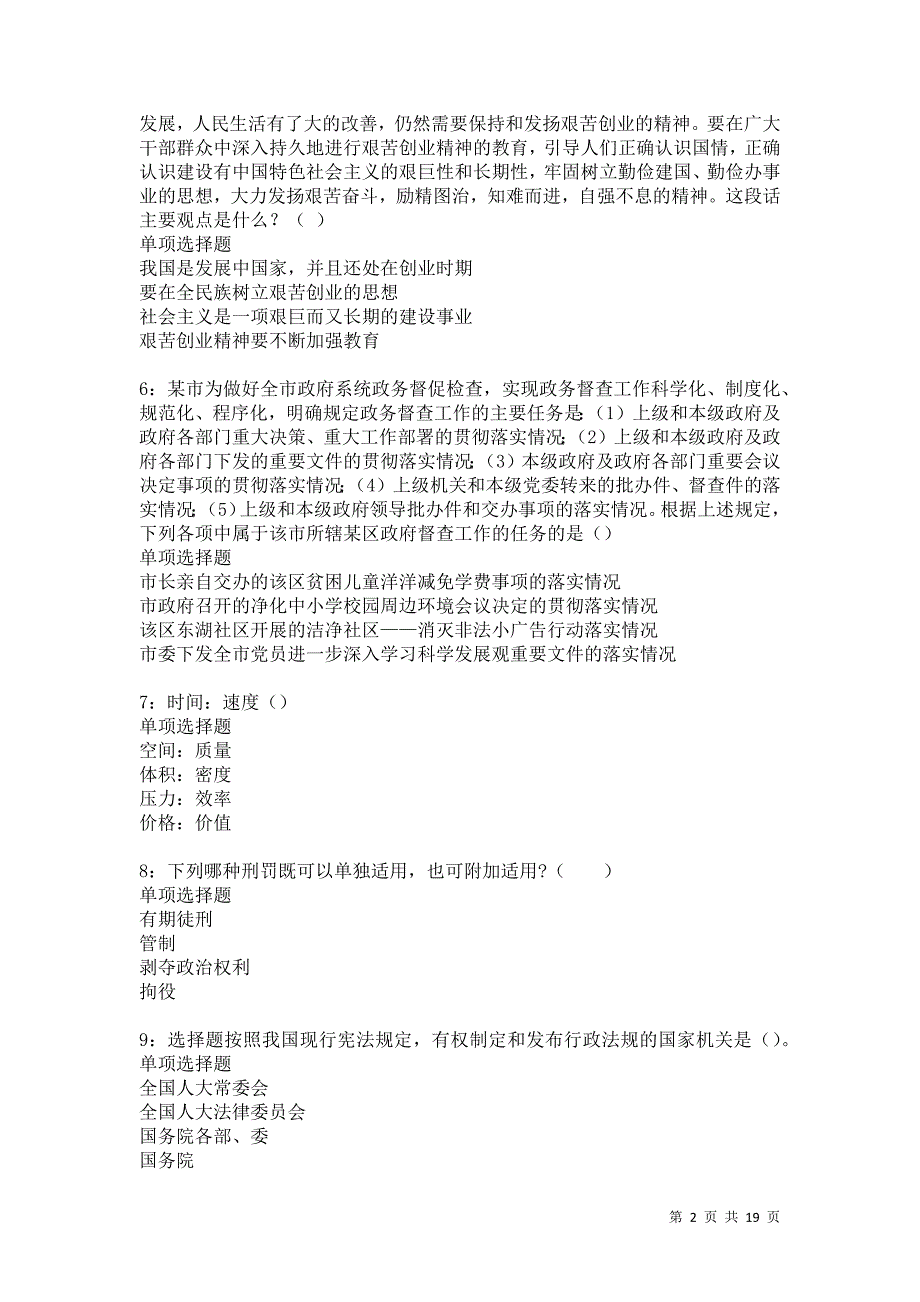 发展，人民生活有了大的改善，仍然需要保持和发扬艰苦创业的精神。要在广大干部群众中深入持久地进行艰苦创业精神的教育，引导人们正确认识国情，正确认识建设有中国特色社会主义的艰巨性和长期性，牢固树立勤俭建国、勤俭办事业的思想，大力发扬艰苦奋斗，励精图治，知难而进，自强不息的精神。这段话主要观点是什么？（ ）
单项选择题
我国是发展中国家，并且还处在创业时期
要在全民族树立艰苦创业的思想
社会主义是一项艰巨而又长期的建设事业
艰苦创业精神要不断加强教育

6：某市为做好全市政府系统政务督促检查，实现政务督查工作科学化、制度化、规范化、程序化，明确规定政务督查工作的主要任务是（1）上级和本级政府及政府各部门重大决策、重大工作部署的贯彻落实情况；（2）上级和本级政府及政府各部门下发的重要文件的贯彻落实情况；（3）本级政府及政府各部门重要会议决定事项的贯彻落实情况；（4）上级机关和本级党委转来的批办件、督查件的落实情况；（5）上级和本级政府领导批办件和交办事项的落实情况。根据上述规定，下列各项中属于该市所辖某区政府督查工作的任务的是（）
单项选择题
市长亲自交办的该区贫困儿童洋洋减免学费事项的落实情况
市政府召开的净化中小学校园周边环境会议决定的贯彻落实情况
该区东湖社区开展的洁净社区——消灭非法小广告行动落实情况
市委下发全市党员进一步深入学习科学发展观重要文件的落实情况

7：时间：速度（）
单项选择题
空间：质量
体积：密度
压力：效率
价格：价值

8：下列哪种刑罚既可以单独适用，也可附加适用？（ ）
单项选择题
有期徒刑
管制
剥夺政治权利
拘役

9：选择题按照我国现行宪法规定，有权制定和发布行政法规的国家机关是（）。
单项选择题
全国人大常委会
全国人大法律委员会
国务院各部、委
国务院

第 2 页 共 19 页